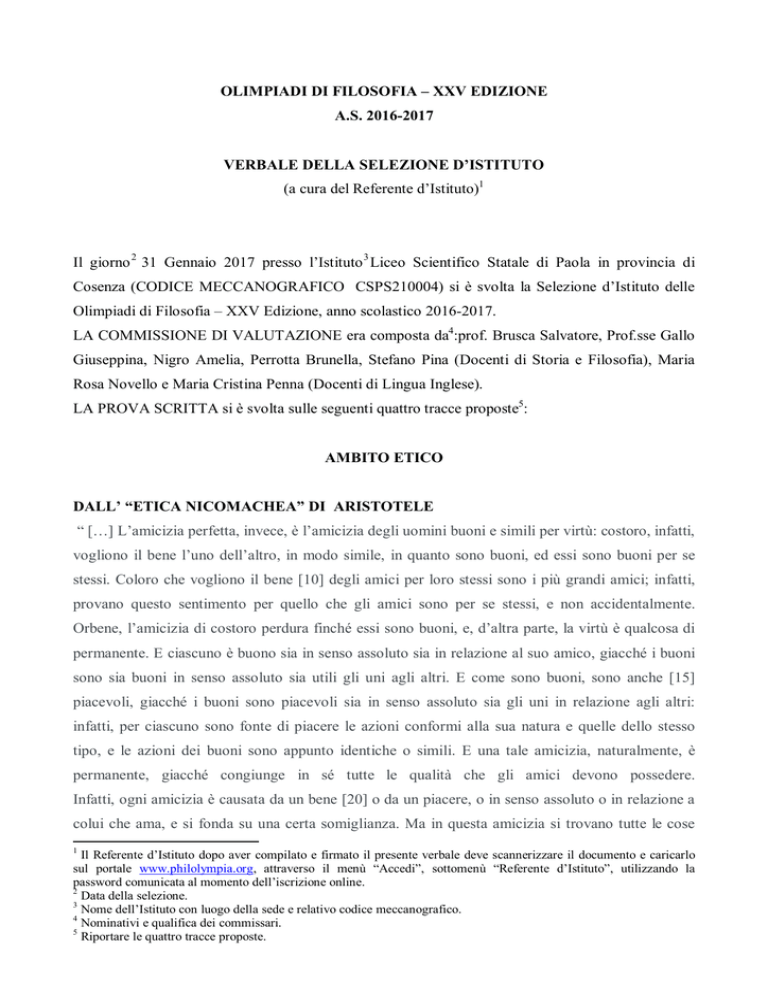 OLIMPIADI DI FILOSOFIA – XXV EDIZIONE
A.S. 2016-2017

VERBALE DELLA SELEZIONE D'ISTITUTO
(a cura del Referente d'Istituto)$^1$

Il giorno$^2$ 31 Gennaio 2017 presso l'Istituto$^3$ Liceo Scientifico Statale di Paola in provincia di Cosenza (CODICE MECCANOGRAFICO CSPS210004) si è svolta la Selezione d'Istituto delle Olimpiadi di Filosofia – XXV Edizione, anno scolastico 2016-2017.
LA COMMISSIONE DI VALUTAZIONE era composta da$^4$:prof. Brusca Salvatore, Prof.sse Gallo Giuseppina, Nigro Amelia, Perrotta Brunella, Stefano Pina (Docenti di Storia e Filosofia), Maria Rosa Novello e Maria Cristina Penna (Docenti di Lingua Inglese).
LA PROVA SCRITTA si è svolta sulle seguenti quattro tracce proposte$^5$:

AMBITO ETICO

DALL' "ETICA NICOMACHEA" DI ARISTOTELE
" […] L'amicizia perfetta, invece, è l'amicizia degli uomini buoni e simili per virtù: costoro, infatti, vogliono il bene l'uno dell'altro, in modo simile, in quanto sono buoni, ed essi sono buoni per se stessi. Coloro che vogliono il bene [10] degli amici per loro stessi sono i più grandi amici; infatti, provano questo sentimento per quello che gli amici sono per se stessi, e non accidentalmente. Orbene, l'amicizia di costoro perdura finché essi sono buoni, e, d'altra parte, la virtù è qualcosa di permanente. E ciascuno è buono sia in senso assoluto sia in relazione al suo amico, giacché i buoni sono sia buoni in senso assoluto sia utili gli uni agli altri. E come sono buoni, sono anche [15] piacevoli, giacché i buoni sono piacevoli sia in senso assoluto sia gli uni in relazione agli altri: infatti, per ciascuno sono fonte di piacere le azioni conformi alla sua natura e quelle dello stesso tipo, e le azioni dei buoni sono appunto identiche o simili. E una tale amicizia, naturalmente, è permanente, giacché congiunge in sé tutte le qualità che gli amici devono possedere. Infatti, ogni amicizia è causata da un bene [20] o da un piacere, o in senso assoluto o in relazione a colui che ama, e si fonda su una certa somiglianza. Ma in questa amicizia si trovano tutte le cose

$^1$ Il Referente d'Istituto dopo aver compilato e firmato il presente verbale deve scannerizzare il documento e caricarlo sul portale www.philolympia.org, attraverso il menù "Accedi", sottomenù "Referente d'Istituto", utilizzando la password comunicata al momento dell'iscrizione online.
$^2$ Data della selezione.
$^3$ Nome dell'Istituto con luogo della sede e relativo codice meccanografico.
$^4$ Nominativi e qualifica dei commissari.
$^5$ Riportare le quattro tracce proposte.